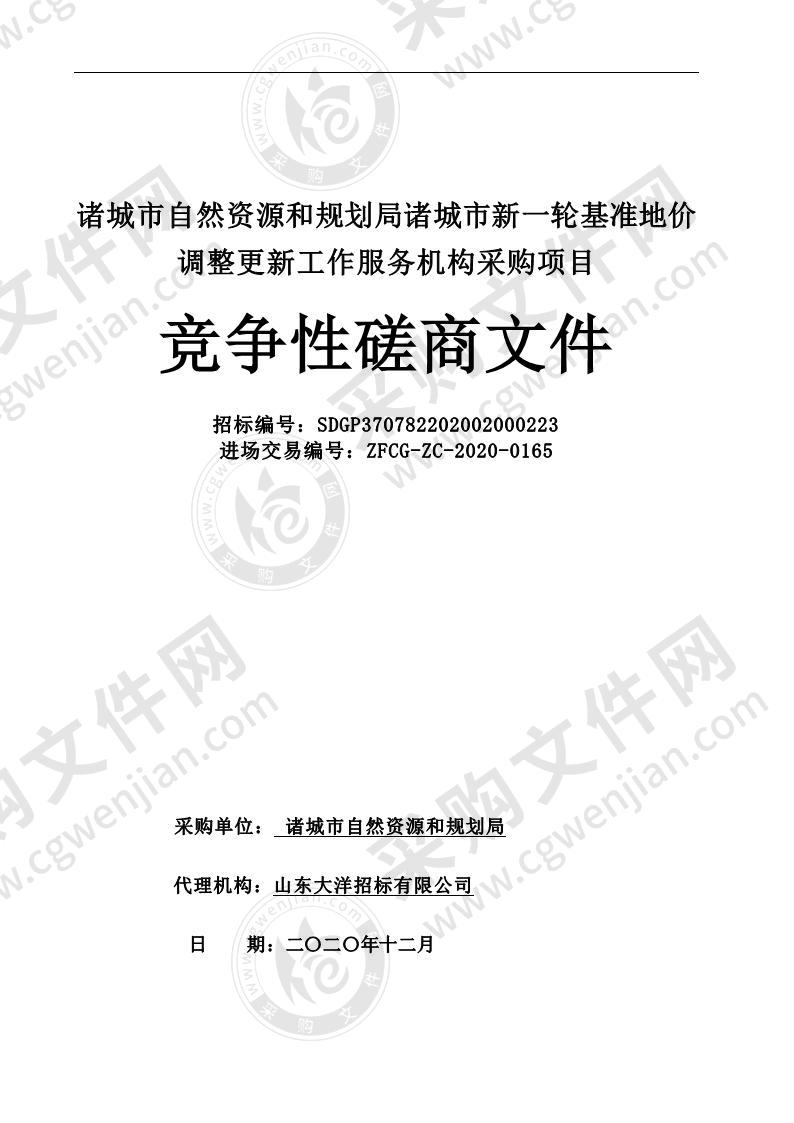 诸城市自然资源和规划局诸城市新一轮基准地价调整更新工作服务机构采购项目

竞争性磋商文件

招标编号：SDGP370782202002000223
进场交易编号：ZFCG-ZC-2020-0165

采购单位： 诸城市自然资源和规划局

代理机构：山东大洋招标有限公司

日 期：二〇二〇年十二月

采购文件网 www.cgwenjian.com